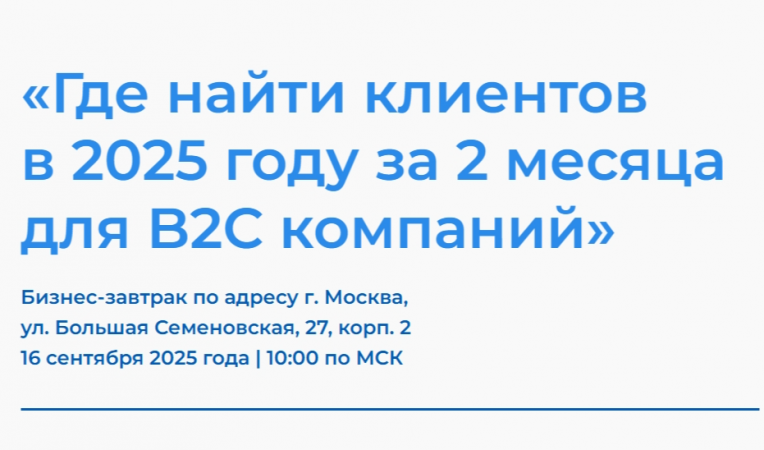 «Где найти клиентов в 2025 году за 2 месяца для B2C компаний»

Бизнес-завтрак по адресу г. Москва,
ул. Большая Семеновская, 27, корп. 2
16 сентября 2025 года | 10:00 по МСК